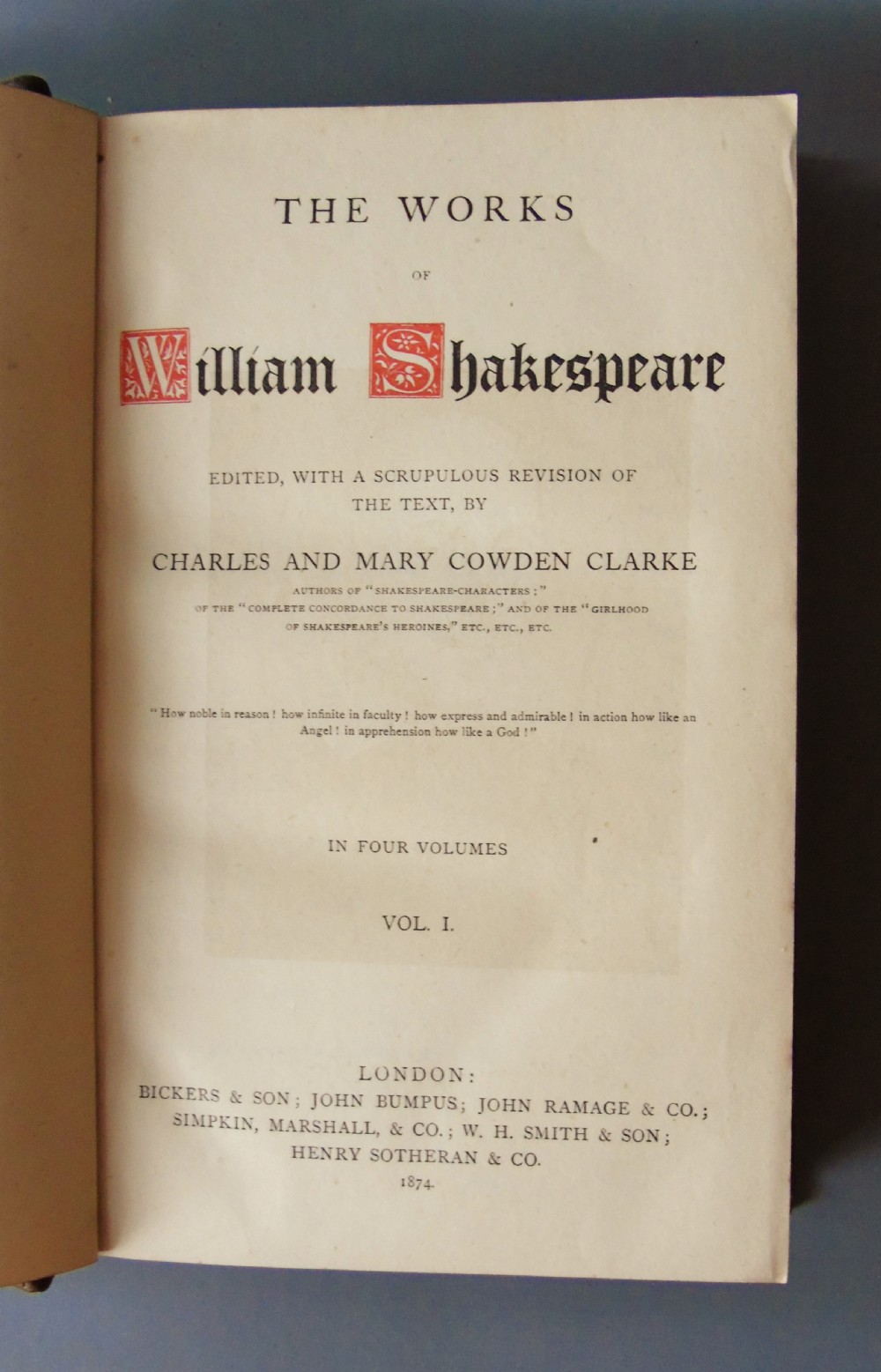 THE WORKS

OF

William Shakespeare

EDITED, WITH A SCRUPULOUS REVISION OF THE TEXT, BY

CHARLES AND MARY COWDEN CLARKE

AUTHORS OF "SHAKESPEARE-CHARACTERS;" OF THE "COMPLETE CONCORDANCE TO SHAKESPEARE;" AND OF THE "GIRLHOOD OF SHAKESPEARE'S HEROINES," ETC., ETC., ETC.

"How noble in reason! how infinite in faculty! how express and admirable! in action how like an Angel! in apprehension how like a God!"

IN FOUR VOLUMES

VOL. I.

LONDON:
BICKERS & SON; JOHN BUMPUS; JOHN RAMAGE & CO.; SIMPKIN, MARSHALL, & CO.; W. H. SMITH & SON; HENRY SOTHERAN & CO.
1874.